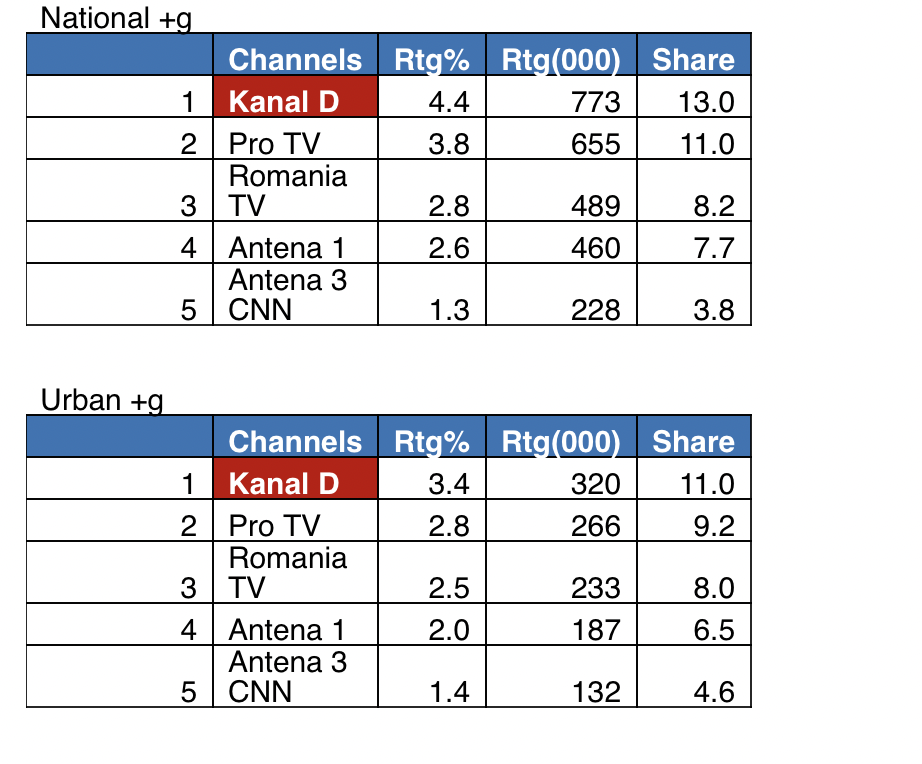 National +g

|  | Channels | Rtg% | Rtg(000) | Share |
|---|---|---|---|---|
| 1 | Kanal D | 4.4 | 773 | 13.0 |
| 2 | Pro TV | 3.8 | 655 | 11.0 |
| 3 | Romania TV | 2.8 | 489 | 8.2 |
| 4 | Antena 1 | 2.6 | 460 | 7.7 |
| 5 | Antena 3 CNN | 1.3 | 228 | 3.8 |

Urban +g

|  | Channels | Rtg% | Rtg(000) | Share |
|---|---|---|---|---|
| 1 | Kanal D | 3.4 | 320 | 11.0 |
| 2 | Pro TV | 2.8 | 266 | 9.2 |
| 3 | Romania TV | 2.5 | 233 | 8.0 |
| 4 | Antena 1 | 2.0 | 187 | 6.5 |
| 5 | Antena 3 CNN | 1.4 | 132 | 4.6 |